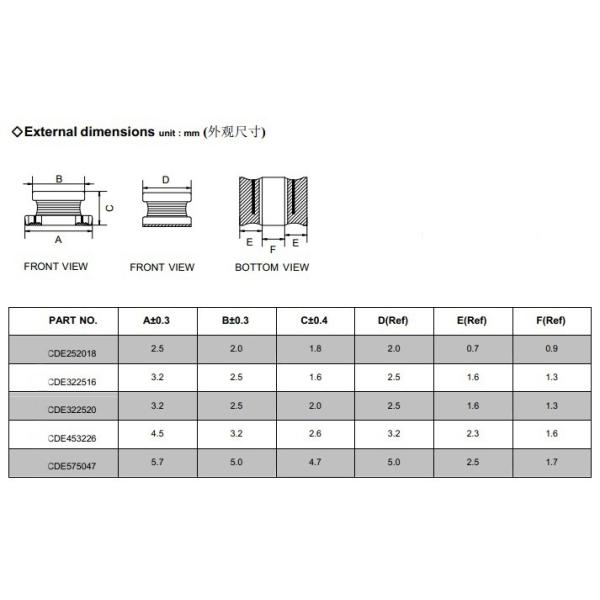 ◇External dimensions unit : mm (外观尺寸)

B
C
A
FRONT VIEW

D
FRONT VIEW

E
F
E
BOTTOM VIEW

| PART NO. | A±0.3 | B±0.3 | C±0.4 | D(Ref) | E(Ref) | F(Ref) |
|---|---|---|---|---|---|---|
| CDE252018 | 2.5 | 2.0 | 1.8 | 2.0 | 0.7 | 0.9 |
| CDE322516 | 3.2 | 2.5 | 1.6 | 2.5 | 1.6 | 1.3 |
| CDE322520 | 3.2 | 2.5 | 2.0 | 2.5 | 1.6 | 1.3 |
| CDE453226 | 4.5 | 3.2 | 2.6 | 3.2 | 2.3 | 1.6 |
| CDE575047 | 5.7 | 5.0 | 4.7 | 5.0 | 2.5 | 1.7 |